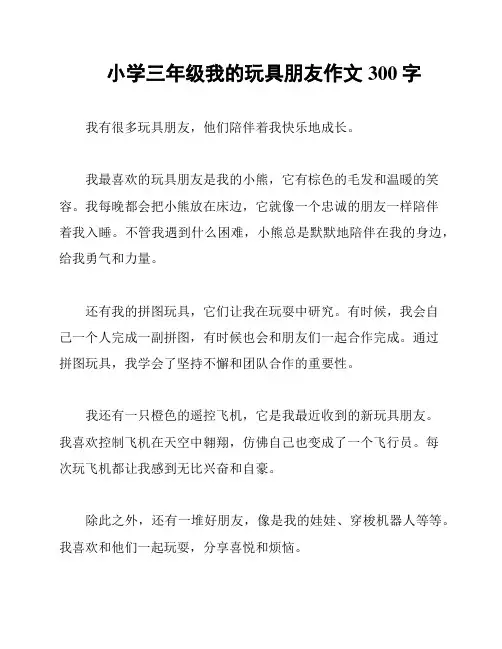 小学三年级我的玩具朋友作文 300 字

我有很多玩具朋友，他们陪伴着我快乐地成长。

我最喜欢的玩具朋友是我的小熊，它有棕色的毛发和温暖的笑容。我每晚都会把小熊放在床边，它就像一个忠诚的朋友一样陪伴着我入睡。不管我遇到什么困难，小熊总是默默地陪伴在我的身边，给我勇气和力量。

还有我的拼图玩具，它们让我在玩耍中研究。有时候，我会自己一个人完成一副拼图，有时候也会和朋友们一起合作完成。通过拼图玩具，我学会了坚持不懈和团队合作的重要性。

我还有一只橙色的遥控飞机，它是我最近收到的新玩具朋友。我喜欢控制飞机在天空中翱翔，仿佛自己也变成了一个飞行员。每次玩飞机都让我感到无比兴奋和自豪。

除此之外，还有一堆好朋友，像是我的娃娃、穿梭机器人等等。我喜欢和他们一起玩耍，分享喜悦和烦恼。